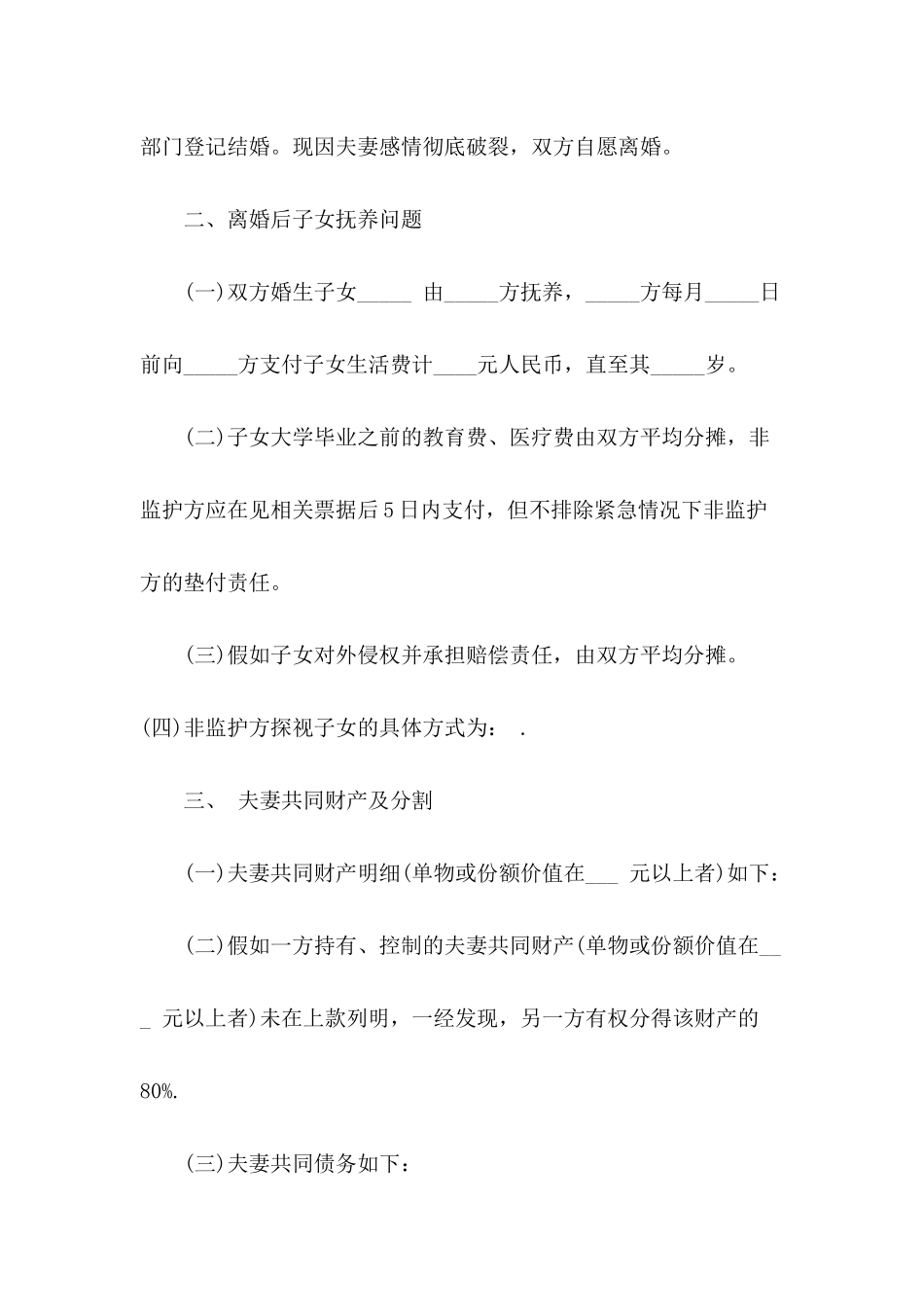 部门登记结婚。现因夫妻感情彻底破裂，双方自愿离婚。

二、离婚后子女抚养问题

(一)双方婚生子女_____ 由_____方抚养，_____方每月_____日前向_____方支付子女生活费计____元人民币，直至其_____岁。

(二)子女大学毕业之前的教育费、医疗费由双方平均分摊，非监护方应在见相关票据后5日内支付，但不排除紧急情况下非监护方的垫付责任。

(三)假如子女对外侵权并承担赔偿责任，由双方平均分摊。

(四)非监护方探视子女的具体方式为： .

三、 夫妻共同财产及分割

(一)夫妻共同财产明细(单物或份额价值在___ 元以上者)如下：

(二)假如一方持有、控制的夫妻共同财产(单物或份额价值在___ 元以上者)未在上款列明，一经发现，另一方有权分得该财产的80%.

(三)夫妻共同债务如下：